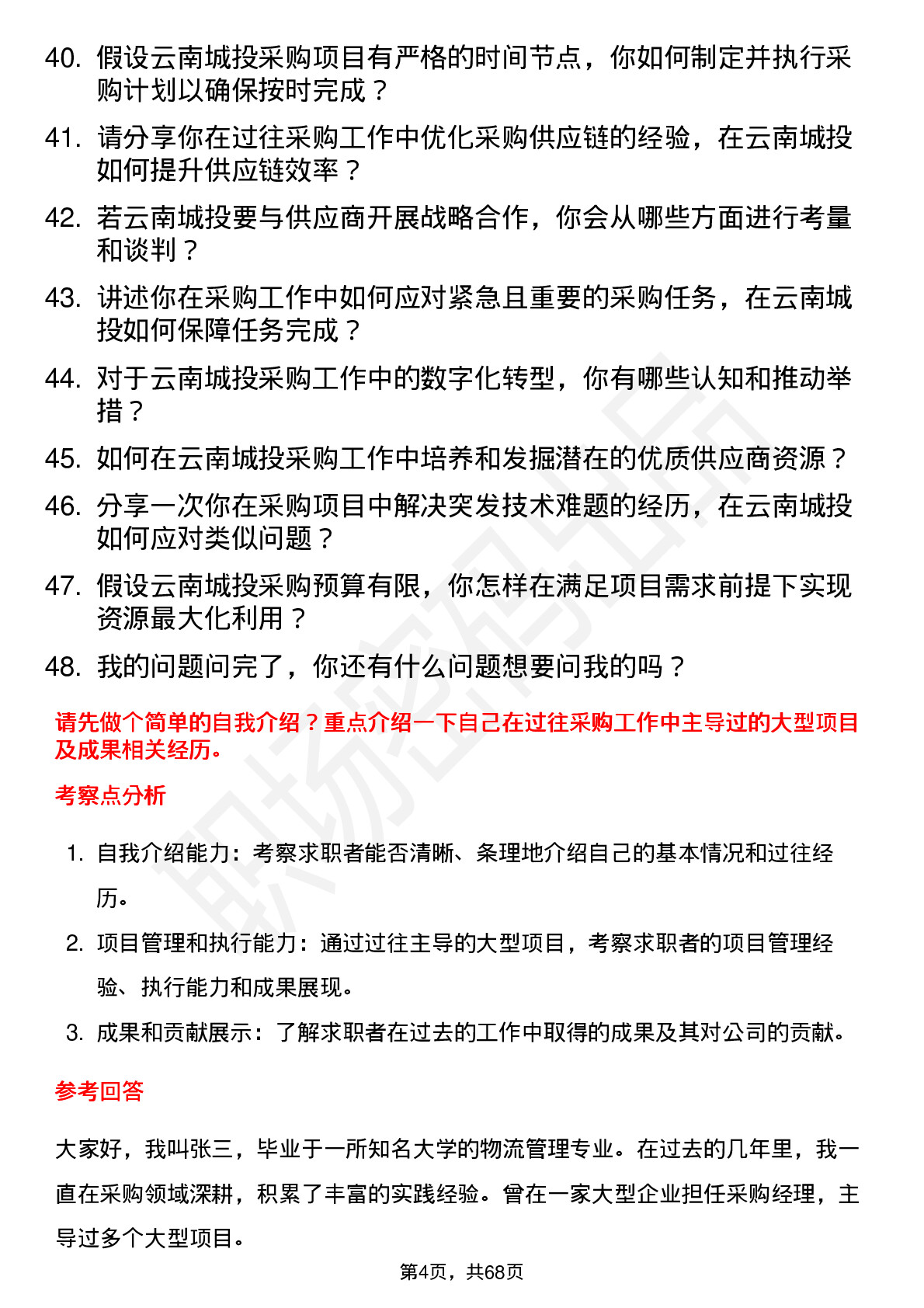 40. 假设云南城投采购项目有严格的时间节点，你如何制定并执行采购计划以确保按时完成？

41. 请分享你在过往采购工作中优化采购供应链的经验，在云南城投如何提升供应链效率？

42. 若云南城投要与供应商开展战略合作，你会从哪些方面进行考量和谈判？

43. 讲述你在采购工作中如何应对紧急且重要的采购任务，在云南城投如何保障任务完成？

44. 对于云南城投采购工作中的数字化转型，你有哪些认知和推动举措？

45. 如何在云南城投采购工作中培养和发掘潜在的优质供应商资源？

46. 分享一次你在采购项目中解决突发技术难题的经历，在云南城投如何应对类似问题？

47. 假设云南城投采购预算有限，你怎样在满足项目需求前提下实现资源最大化利用？

48. 我的问题问完了，你还有什么问题想要问我的吗？

请先做个简单的自我介绍？重点介绍一下自己在过往采购工作中主导过的大型项目及成果相关经历。

考察点分析

1. 自我介绍能力：考察求职者能否清晰、条理地介绍自己的基本情况和过往经历。

2. 项目管理和执行能力：通过过往主导的大型项目，考察求职者的项目管理经验、执行能力和成果展现。

3. 成果和贡献展示：了解求职者在过去的工作中取得的成果及其对公司的贡献。

参考回答

大家好，我叫张三，毕业于一所知名大学的物流管理专业。在过去的几年里，我一直在采购领域深耕，积累了丰富的实践经验。曾在一家大型企业担任采购经理，主导过多个大型项目。

第4页，共68页